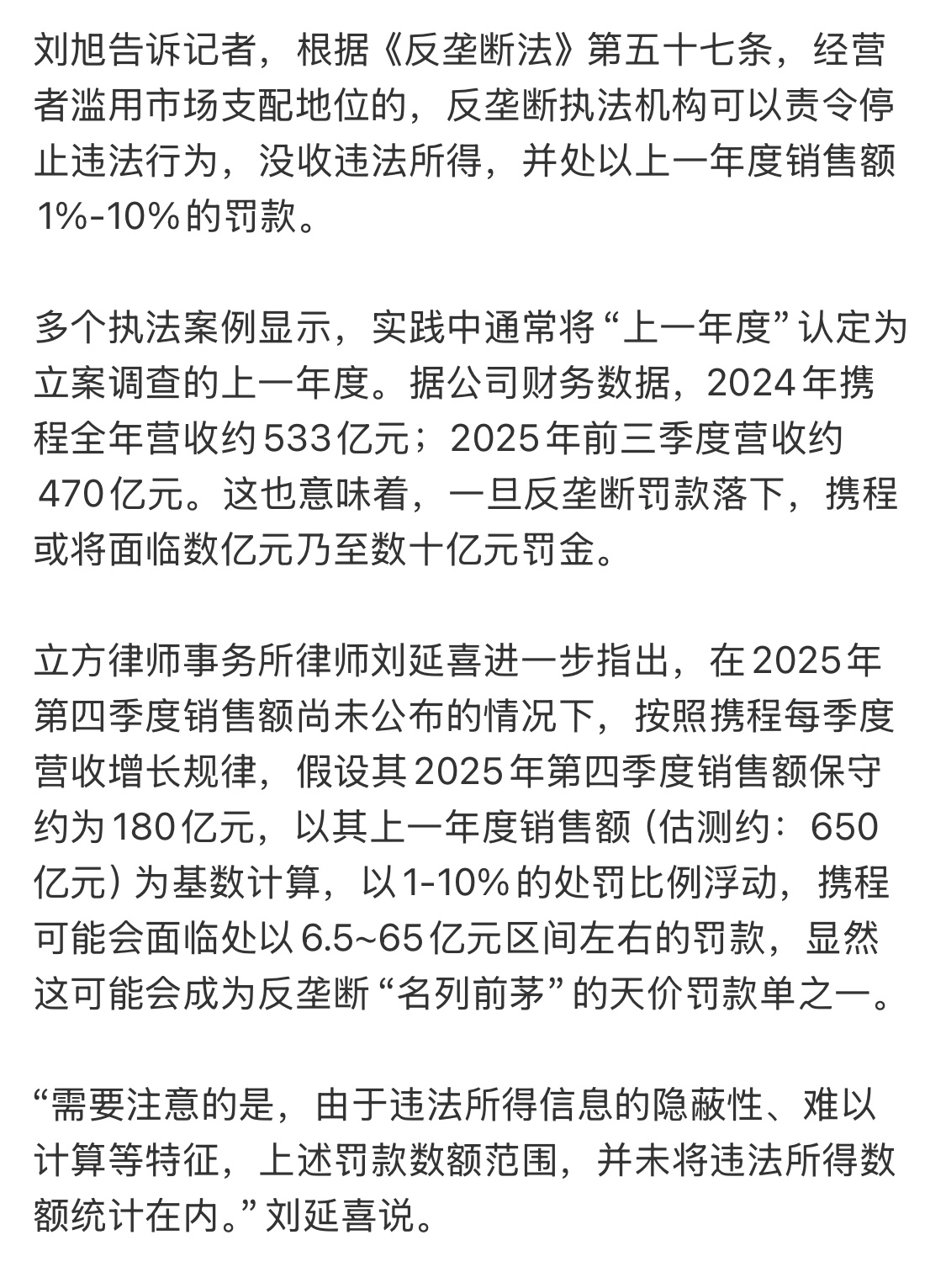 刘旭告诉记者，根据《反垄断法》第五十七条，经营者滥用市场支配地位的，反垄断执法机构可以责令停止违法行为，没收违法所得，并处以上一年度销售额1%-10%的罚款。

多个执法案例显示，实践中通常将“上一年度”认定为立案调查的上一年度。据公司财务数据，2024年携程全年营收约533亿元；2025年前三季度营收约470亿元。这也意味着，一旦反垄断罚款落下，携程或将面临数亿元乃至数十亿元罚金。

立方律师事务所律师刘延喜进一步指出，在2025年第四季度销售额尚未公布的情况下，按照携程每季度营收增长规律，假设其2025年第四季度销售额保守约为180亿元，以其上一年度销售额（估测约：650亿元）为基数计算，以1-10%的处罚比例浮动，携程可能会面临处以6.5~65亿元区间左右的罚款，显然这可能会成为反垄断“名列前茅”的天价罚款单之一。

“需要注意的是，由于违法所得信息的隐蔽性、难以计算等特征，上述罚款数额范围，并未将违法所得数额统计在内。”刘延喜说。